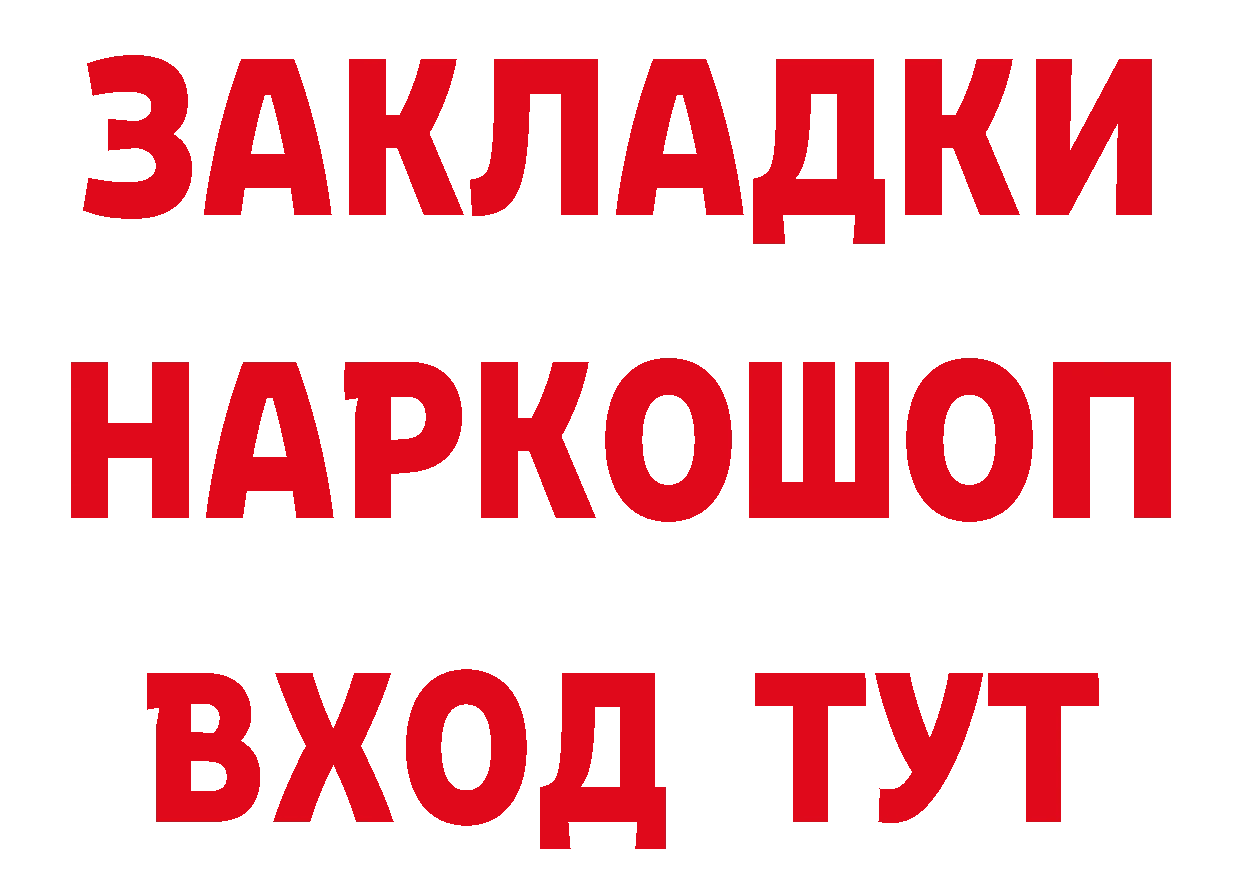 ЗАКЛАДКИ НАРКОШОП ВХОД ТУТ